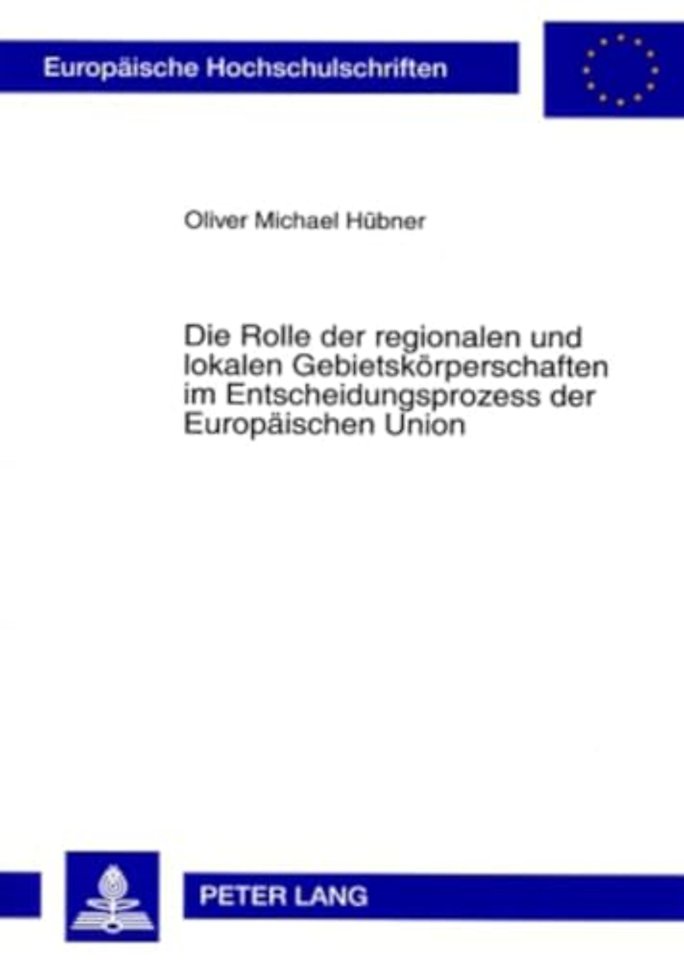 Europäische Hochschulschriften

Oliver Michael Hübner

Die Rolle der regionalen und lokalen Gebietskörperschaften im Entscheidungsprozess der Europäischen Union

PETER LANG